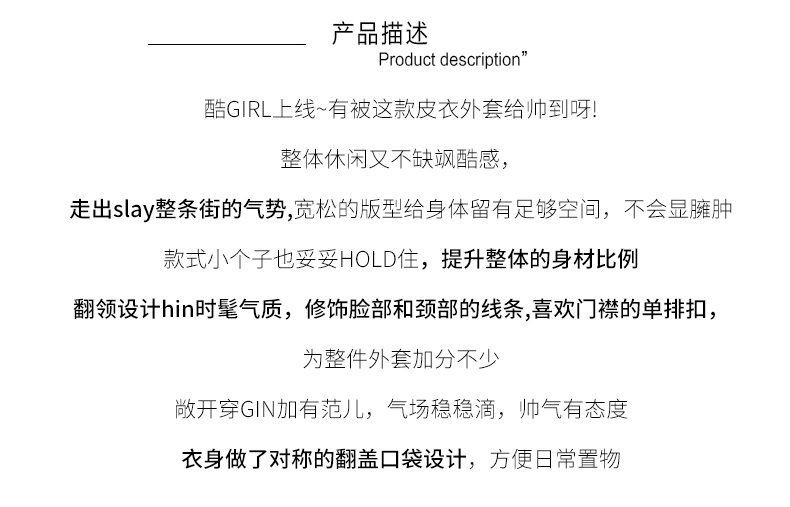 产品描述

Product description”

酷GIRL上线~有被这款皮衣外套给帅到呀!

整体休闲又不缺飒酷感，

走出slay整条街的气势,宽松的版型给身体留有足够空间，不会显臃肿

款式小个子也妥妥HOLD住，提升整体的身材比例

翻领设计hin时髦气质，修饰脸部和颈部的线条,喜欢门襟的单排扣，

为整件外套加分不少

敞开穿GIN加有范儿，气场稳稳滴，帅气有态度

衣身做了对称的翻盖口袋设计，方便日常置物